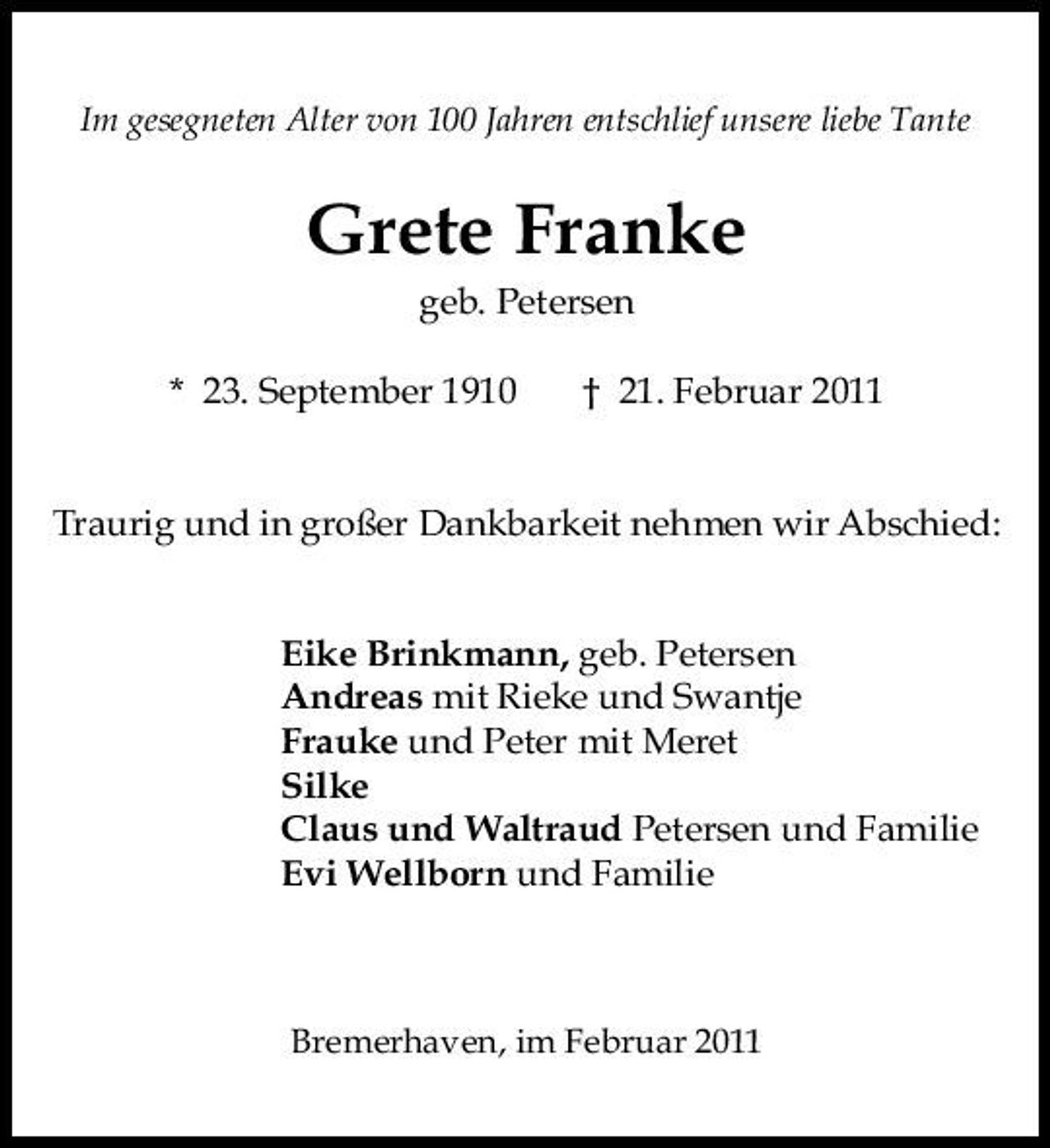 Im gesegneten Alter von 100 Jahren entschlief unsere liebe Tante

Grete Franke

geb. Petersen

* 23. September 1910 † 21. Februar 2011

Traurig und in großer Dankbarkeit nehmen wir Abschied:

Eike Brinkmann, geb. Petersen
Andreas mit Rieke und Swantje
Frauke und Peter mit Meret
Silke
Claus und Waltraud Petersen und Familie
Evi Wellborn und Familie

Bremerhaven, im Februar 2011